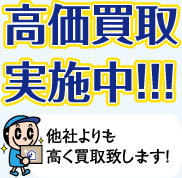 高価買取
実施中!!!

他社よりも
高く買取致します!